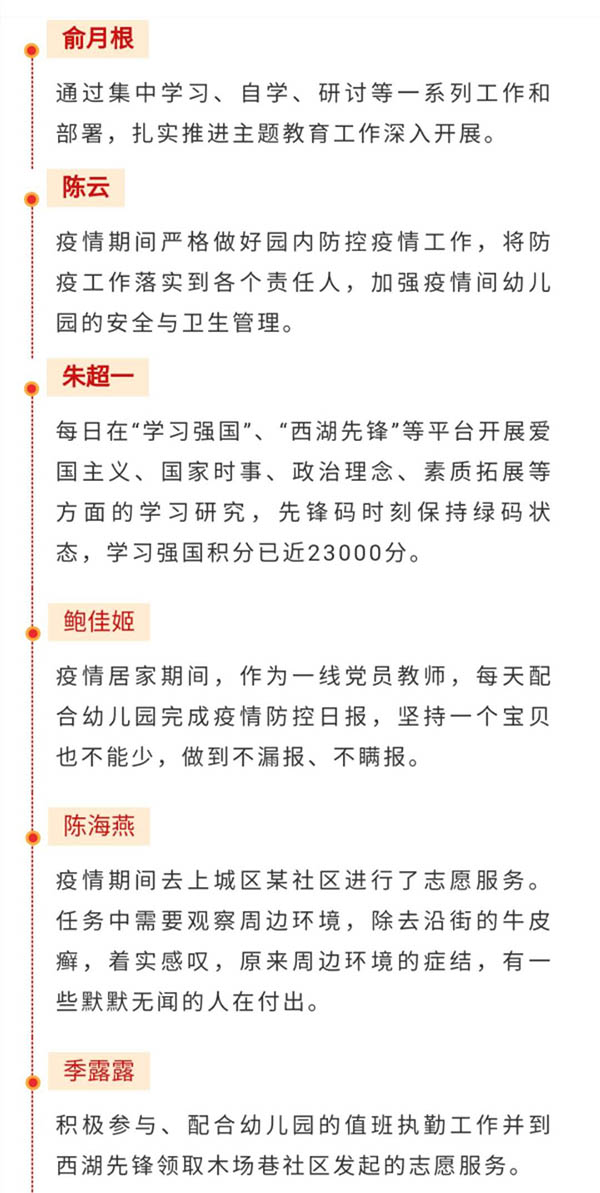 俞月根

通过集中学习、自学、研讨等一系列工作和部署，扎实推进主题教育工作深入开展。

陈云

疫情期间严格做好园内防控疫情工作，将防疫工作落实到各个责任人，加强疫情间幼儿园的安全与卫生管理。

朱超一

每日在“学习强国”、“西湖先锋”等平台开展爱国主义、国家时事、政治理念、素质拓展等方面的学习研究，先锋码时刻保持绿码状态，学习强国积分已近23000分。

鲍佳姬

疫情居家期间，作为一线党员教师，每天配合幼儿园完成疫情防控日报，坚持一个宝贝也不能少，做到不漏报、不瞒报。

陈海燕

疫情期间去上城区某社区进行了志愿服务。任务中需要观察周边环境，除去沿街的牛皮癣，着实感叹，原来周边环境的症结，有一些默默无闻的人在付出。

季露露

积极参与、配合幼儿园的值班执勤工作并到西湖先锋领取木场巷社区发起的志愿服务。